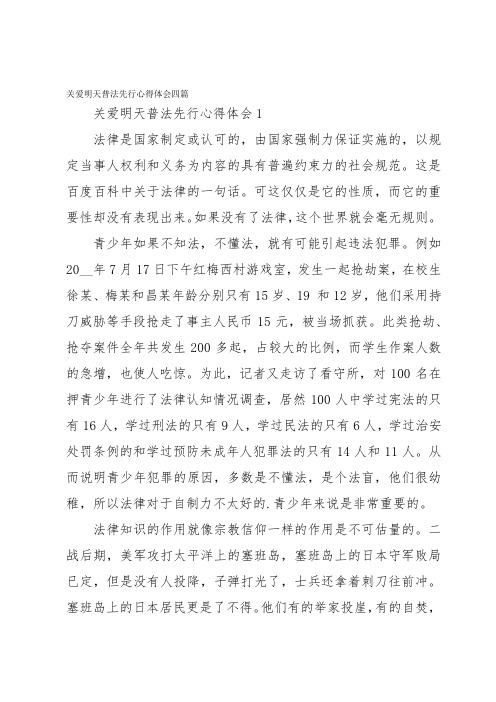 关爱明天普法先行心得体会四篇

关爱明天普法先行心得体会1

法律是国家制定或认可的，由国家强制力保证实施的，以规定当事人权利和义务为内容的具有普遍约束力的社会规范。这是百度百科中关于法律的一句话。可这仅仅是它的性质，而它的重要性却没有表现出来。如果没有了法律，这个世界就会毫无规则。

青少年如果不知法，不懂法，就有可能引起违法犯罪。例如20__年7月17日下午红梅西村游戏室，发生一起抢劫案，在校生徐某、梅某和昌某年龄分别只有15岁、19和12岁，他们采用持刀威胁等手段抢走了事主人民币15元，被当场抓获。此类抢劫、抢夺案件全年共发生200多起，占较大的比例，而学生作案人数的急增，也使人吃惊。为此，记者又走访了看守所，对100名在押青少年进行了法律认知情况调查，居然100人中学过宪法的只有16人，学过刑法的只有9人，学过民法的只有6人，学过治安处罚条例的和学过预防未成年人犯罪法的只有14人和11人。从而说明青少年犯罪的原因，多数是不懂法，是个法盲，他们很幼稚，所以法律对于自制力不太好的.青少年来说是非常重要的。

法律知识的作用就像宗教信仰一样的作用是不可估量的。二战后期，美军攻打太平洋上的塞班岛，塞班岛上的日本守军败局已定，但是没有人投降，子弹打光了，士兵还拿着刺刀往前冲。塞班岛上的日本居民更是了不得。他们有的举家投崖，有的自焚，